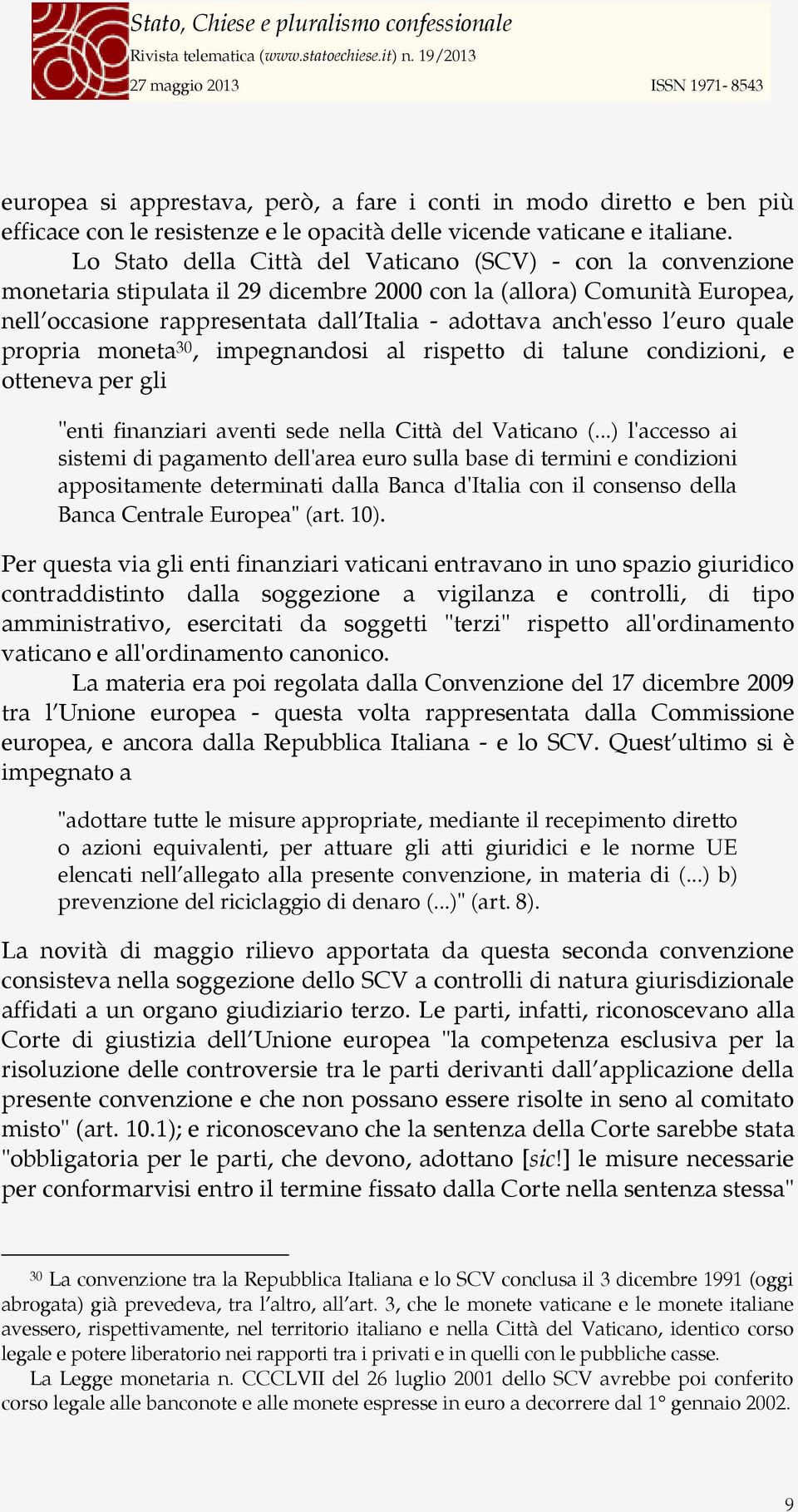 Stato, Chiese e pluralismo confessionale
Rivista telematica (www.statoechiese.it) n. 19/2013
27 maggio 2013 ISSN 1971- 8543

europea si apprestava, però, a fare i conti in modo diretto e ben più efficace con le resistenze e le opacità delle vicende vaticane e italiane.

Lo Stato della Città del Vaticano (SCV) - con la convenzione monetaria stipulata il 29 dicembre 2000 con la (allora) Comunità Europea, nell'occasione rappresentata dall'Italia - adottava anch'esso l'euro quale propria moneta$^{30}$, impegnandosi al rispetto di talune condizioni, e otteneva per gli

"enti finanziari aventi sede nella Città del Vaticano (...) l'accesso ai sistemi di pagamento dell'area euro sulla base di termini e condizioni appositamente determinati dalla Banca d'Italia con il consenso della Banca Centrale Europea" (art. 10).

Per questa via gli enti finanziari vaticani entravano in uno spazio giuridico contraddistinto dalla soggezione a vigilanza e controlli, di tipo amministrativo, esercitati da soggetti "terzi" rispetto all'ordinamento vaticano e all'ordinamento canonico.

La materia era poi regolata dalla Convenzione del 17 dicembre 2009 tra l'Unione europea - questa volta rappresentata dalla Commissione europea, e ancora dalla Repubblica Italiana - e lo SCV. Quest'ultimo si è impegnato a

"adottare tutte le misure appropriate, mediante il recepimento diretto o azioni equivalenti, per attuare gli atti giuridici e le norme UE elencati nell'allegato alla presente convenzione, in materia di (...) b) prevenzione del riciclaggio di denaro (...)" (art. 8).

La novità di maggio rilievo apportata da questa seconda convenzione consisteva nella soggezione dello SCV a controlli di natura giurisdizionale affidati a un organo giudiziario terzo. Le parti, infatti, riconoscevano alla Corte di giustizia dell'Unione europea "la competenza esclusiva per la risoluzione delle controversie tra le parti derivanti dall'applicazione della presente convenzione e che non possano essere risolte in seno al comitato misto" (art. 10.1); e riconoscevano che la sentenza della Corte sarebbe stata "obbligatoria per le parti, che devono, adottano [sic!] le misure necessarie per conformarvisi entro il termine fissato dalla Corte nella sentenza stessa"

$^{30}$ La convenzione tra la Repubblica Italiana e lo SCV conclusa il 3 dicembre 1991 (oggi abrogata) già prevedeva, tra l'altro, all'art. 3, che le monete vaticane e le monete italiane avessero, rispettivamente, nel territorio italiano e nella Città del Vaticano, identico corso legale e potere liberatorio nei rapporti tra i privati e in quelli con le pubbliche casse.

La Legge monetaria n. CCCLVII del 26 luglio 2001 dello SCV avrebbe poi conferito corso legale alle banconote e alle monete espresse in euro a decorrere dal 1° gennaio 2002.

9